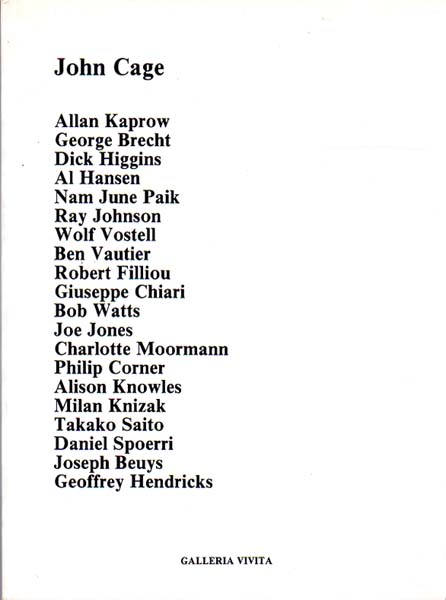 John Cage

Allan Kaprow
George Brecht
Dick Higgins
Al Hansen
Nam June Paik
Ray Johnson
Wolf Vostell
Ben Vautier
Robert Filliou
Giuseppe Chiari
Bob Watts
Joe Jones
Charlotte Moormann
Philip Corner
Alison Knowles
Milan Knizak
Takako Saito
Daniel Spoerri
Joseph Beuys
Geoffrey Hendricks

GALLERIA VIVITA